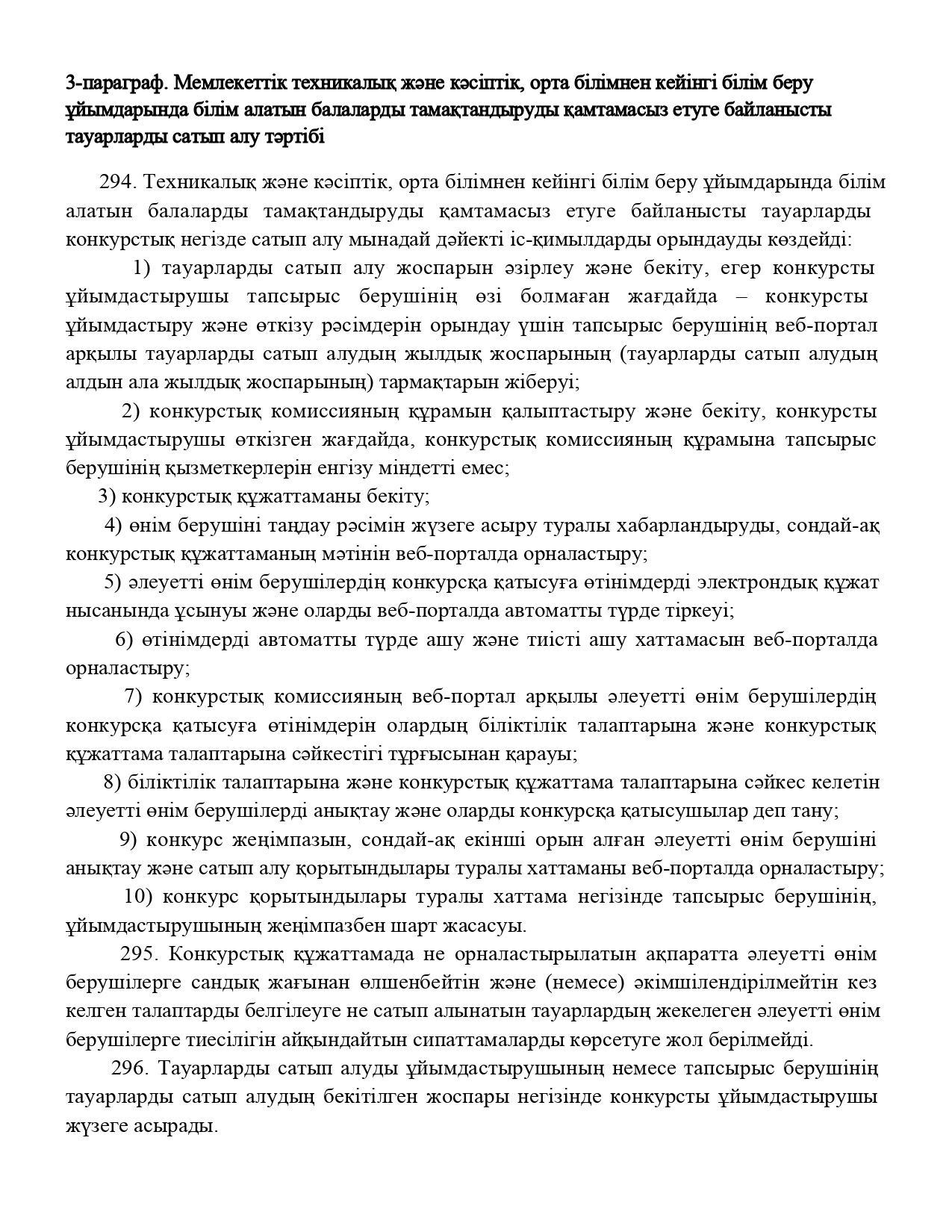 3-параграф. Мемлекеттік техникалық және кәсіптік, орта білімнен кейінгі білім беру ұйымдарында білім алатын балаларды тамақтандыруды қамтамасыз етуге байланысты тауарларды сатып алу тәртібі

294. Техникалық және кәсіптік, орта білімнен кейінгі білім беру ұйымдарында білім алатын балаларды тамақтандыруды қамтамасыз етуге байланысты тауарларды конкурстық негізде сатып алу мынадай дәйекті іс-қимылдарды орындауды көздейді:

1) тауарларды сатып алу жоспарын әзірлеу және бекіту, егер конкурсты ұйымдастырушы тапсырыс берушінің өзі болмаған жағдайда – конкурсты ұйымдастыру және өткізу рәсімдерін орындау үшін тапсырыс берушінің веб-портал арқылы тауарларды сатып алудың жылдық жоспарының (тауарларды сатып алудың алдын ала жылдық жоспарының) тармақтарын жіберуі;

2) конкурстық комиссияның құрамын қалыптастыру және бекіту, конкурсты ұйымдастырушы өткізген жағдайда, конкурстық комиссияның құрамына тапсырыс берушінің қызметкерлерін енгізу міндетті емес;

3) конкурстық құжаттаманы бекіту;

4) өнім берушіні таңдау рәсімін жүзеге асыру туралы хабарландыруды, сондай-ақ конкурстық құжаттаманың мәтінін веб-порталда орналастыру;

5) әлеуетті өнім берушілердің конкурсқа қатысуға өтінімдерді электрондық құжат нысанында ұсынуы және оларды веб-порталда автоматты түрде тіркеуі;

6) өтінімдерді автоматты түрде ашу және тиісті ашу хаттамасын веб-порталда орналастыру;

7) конкурстық комиссияның веб-портал арқылы әлеуетті өнім берушілердің конкурсқа қатысуға өтінімдерін олардың біліктілік талаптарына және конкурстық құжаттама талаптарына сәйкестігі тұрғысынан қарауы;

8) біліктілік талаптарына және конкурстық құжаттама талаптарына сәйкес келетін әлеуетті өнім берушілерді анықтау және оларды конкурсқа қатысушылар деп тану;

9) конкурс жеңімпазын, сондай-ақ екінші орын алған әлеуетті өнім берушіні анықтау және сатып алу қорытындылары туралы хаттаманы веб-порталда орналастыру;

10) конкурс қорытындылары туралы хаттама негізінде тапсырыс берушінің, ұйымдастырушының жеңімпазбен шарт жасасуы.

295. Конкурстық құжаттамада не орналастырылатын ақпаратта әлеуетті өнім берушілерге сандық жағынан өлшенбейтін және (немесе) әкімшілендірілмейтін кез келген талаптарды белгілеуге не сатып алынатын тауарлардың жекелеген әлеуетті өнім берушілерге тиесілігін айқындайтын сипаттамаларды көрсетуге жол берілмейді.

296. Тауарларды сатып алуды ұйымдастырушының немесе тапсырыс берушінің тауарларды сатып алудың бекітілген жоспары негізінде конкурсты ұйымдастырушы жүзеге асырады.